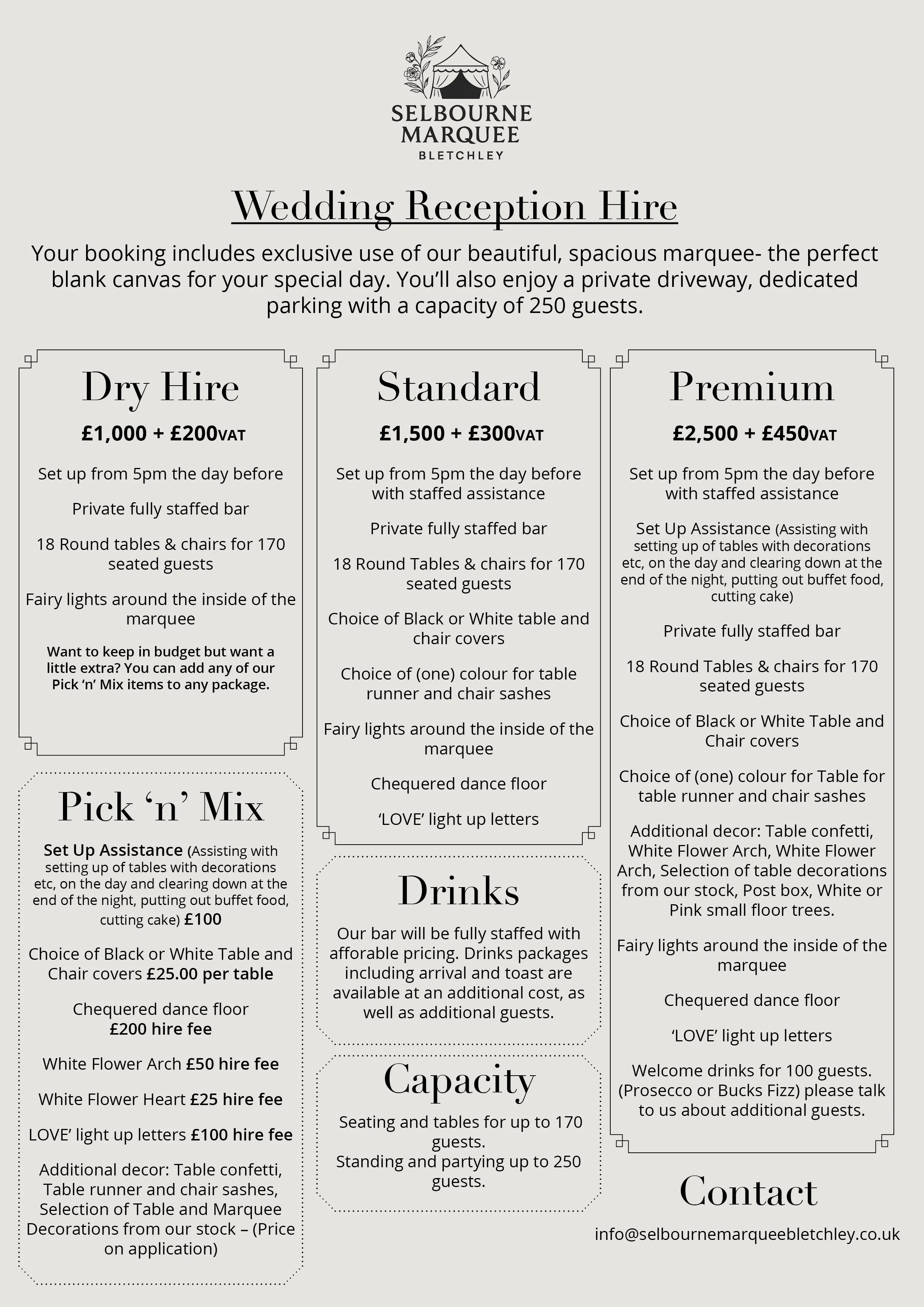 SELBOURNE MARQUEE
BLETCHLEY

Wedding Reception Hire

Your booking includes exclusive use of our beautiful, spacious marquee- the perfect blank canvas for your special day. You'll also enjoy a private driveway, dedicated parking with a capacity of 250 guests.

Dry Hire

£1,000 + £200VAT

Set up from 5pm the day before

Private fully staffed bar

18 Round tables & chairs for 170 seated guests

Fairy lights around the inside of the marquee

Want to keep in budget but want a little extra? You can add any of our Pick 'n' Mix items to any package.

Pick 'n' Mix

Set Up Assistance (Assisting with setting up of tables with decorations etc, on the day and clearing down at the end of the night, putting out buffet food, cutting cake) £100

Choice of Black or White Table and Chair covers £25.00 per table

Chequered dance floor £200 hire fee

White Flower Arch £50 hire fee

White Flower Heart £25 hire fee

LOVE' light up letters £100 hire fee

Additional decor: Table confetti, Table runner and chair sashes, Selection of Table and Marquee Decorations from our stock – (Price on application)

Standard

£1,500 + £300VAT

Set up from 5pm the day before with staffed assistance

Private fully staffed bar

18 Round Tables & chairs for 170 seated guests

Choice of Black or White table and chair covers

Choice of (one) colour for table runner and chair sashes

Fairy lights around the inside of the marquee

Chequered dance floor

'LOVE' light up letters

Drinks

Our bar will be fully staffed with afforable pricing. Drinks packages including arrival and toast are available at an additional cost, as well as additional guests.

Capacity

Seating and tables for up to 170 guests.
Standing and partying up to 250 guests.

Premium

£2,500 + £450VAT

Set up from 5pm the day before with staffed assistance

Set Up Assistance (Assisting with setting up of tables with decorations etc, on the day and clearing down at the end of the night, putting out buffet food, cutting cake)

Private fully staffed bar

18 Round Tables & chairs for 170 seated guests

Choice of Black or White Table and Chair covers

Choice of (one) colour for Table for table runner and chair sashes

Additional decor: Table confetti, White Flower Arch, White Flower Arch, Selection of table decorations from our stock, Post box, White or Pink small floor trees.

Fairy lights around the inside of the marquee

Chequered dance floor

'LOVE' light up letters

Welcome drinks for 100 guests. (Prosecco or Bucks Fizz) please talk to us about additional guests.

Contact

info@selbournemarqueebletchley.co.uk